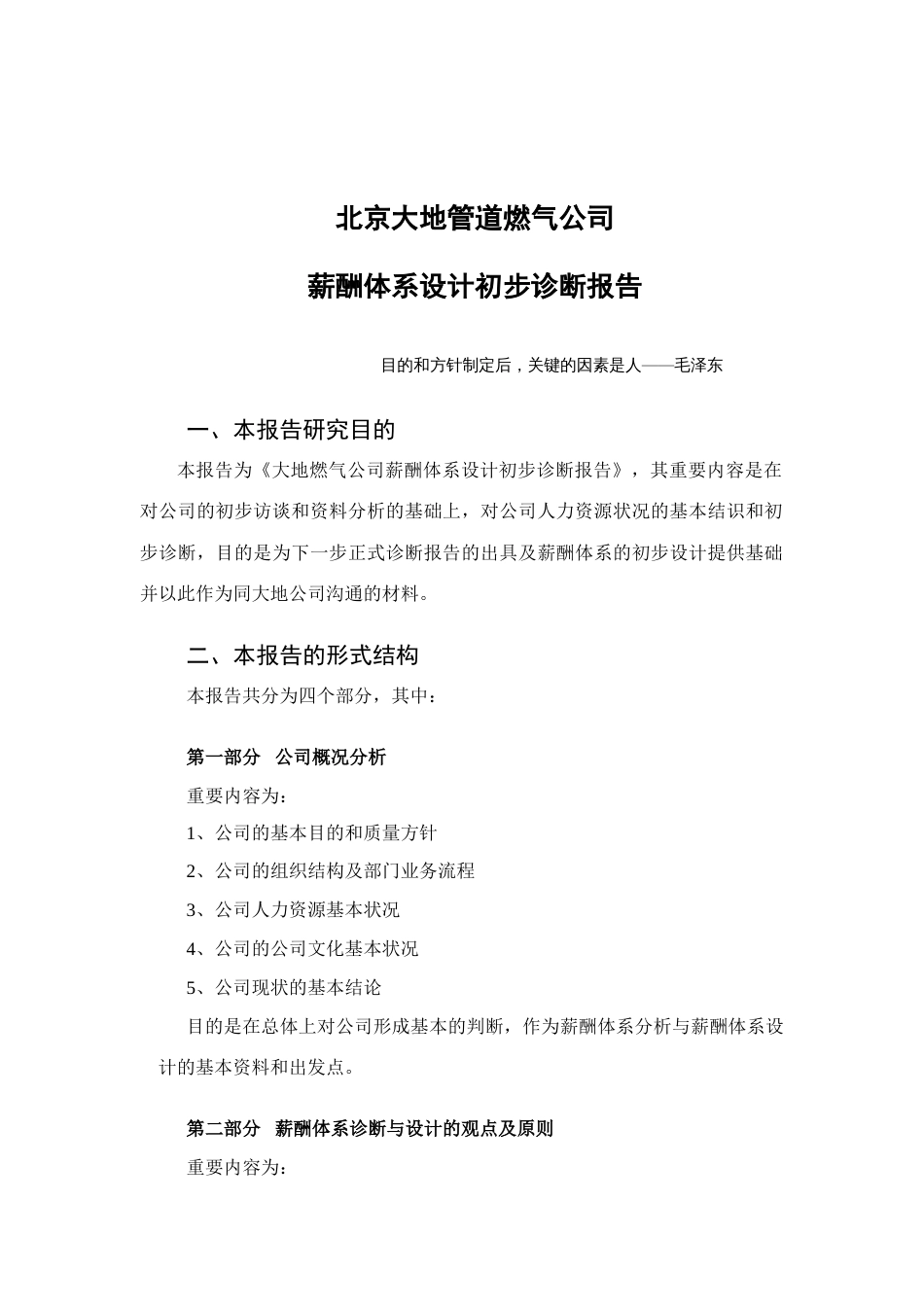 北京大地管道燃气公司

薪酬体系设计初步诊断报告

目的和方针制定后，关键的因素是人——毛泽东

一、本报告研究目的

本报告为《大地燃气公司薪酬体系设计初步诊断报告》，其重要内容是在对公司的初步访谈和资料分析的基础上，对公司人力资源状况的基本结识和初步诊断，目的是为下一步正式诊断报告的出具及薪酬体系的初步设计提供基础并以此作为同大地公司沟通的材料。

二、本报告的形式结构

本报告共分为四个部分，其中：

第一部分 公司概况分析

重要内容为：

1、公司的基本目的和质量方针

2、公司的组织结构及部门业务流程

3、公司人力资源基本状况

4、公司的公司文化基本状况

5、公司现状的基本结论

目的是在总体上对公司形成基本的判断，作为薪酬体系分析与薪酬体系设计的基本资料和出发点。

第二部分 薪酬体系诊断与设计的观点及原则

重要内容为：